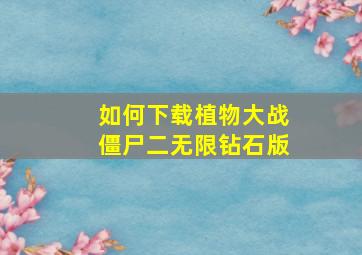 如何下载植物大战僵尸二无限钻石版